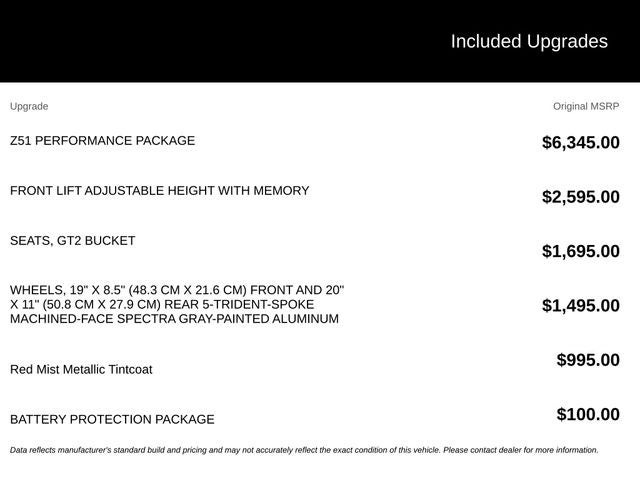 Included Upgrades

| Upgrade | Original MSRP |
|---|---|
| Z51 PERFORMANCE PACKAGE | $6,345.00 |
| FRONT LIFT ADJUSTABLE HEIGHT WITH MEMORY | $2,595.00 |
| SEATS, GT2 BUCKET | $1,695.00 |
| WHEELS, 19" X 8.5" (48.3 CM X 21.6 CM) FRONT AND 20" X 11" (50.8 CM X 27.9 CM) REAR 5-TRIDENT-SPOKE MACHINED-FACE SPECTRA GRAY-PAINTED ALUMINUM | $1,495.00 |
| Red Mist Metallic Tintcoat | $995.00 |
| BATTERY PROTECTION PACKAGE | $100.00 |

Data reflects manufacturer's standard build and pricing and may not accurately reflect the exact condition of this vehicle. Please contact dealer for more information.